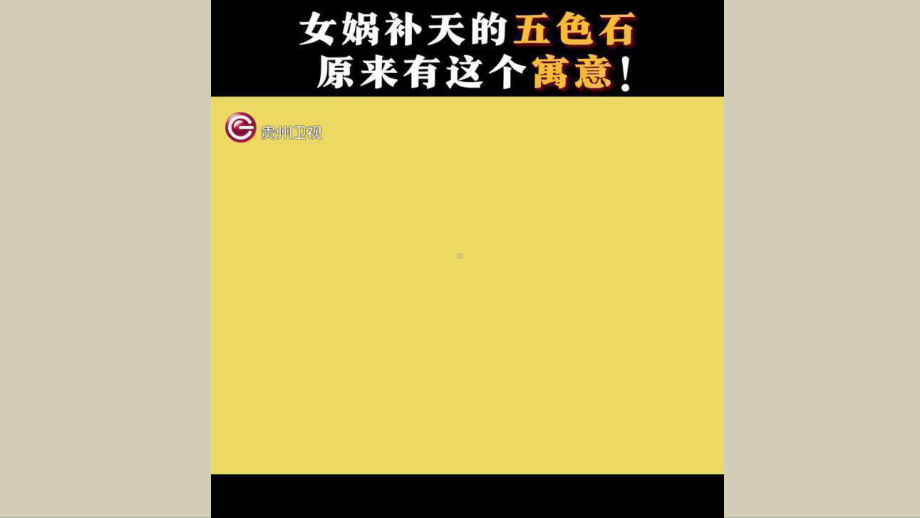 女娲补天的五色石
原来有这个寓意！

贵州卫视